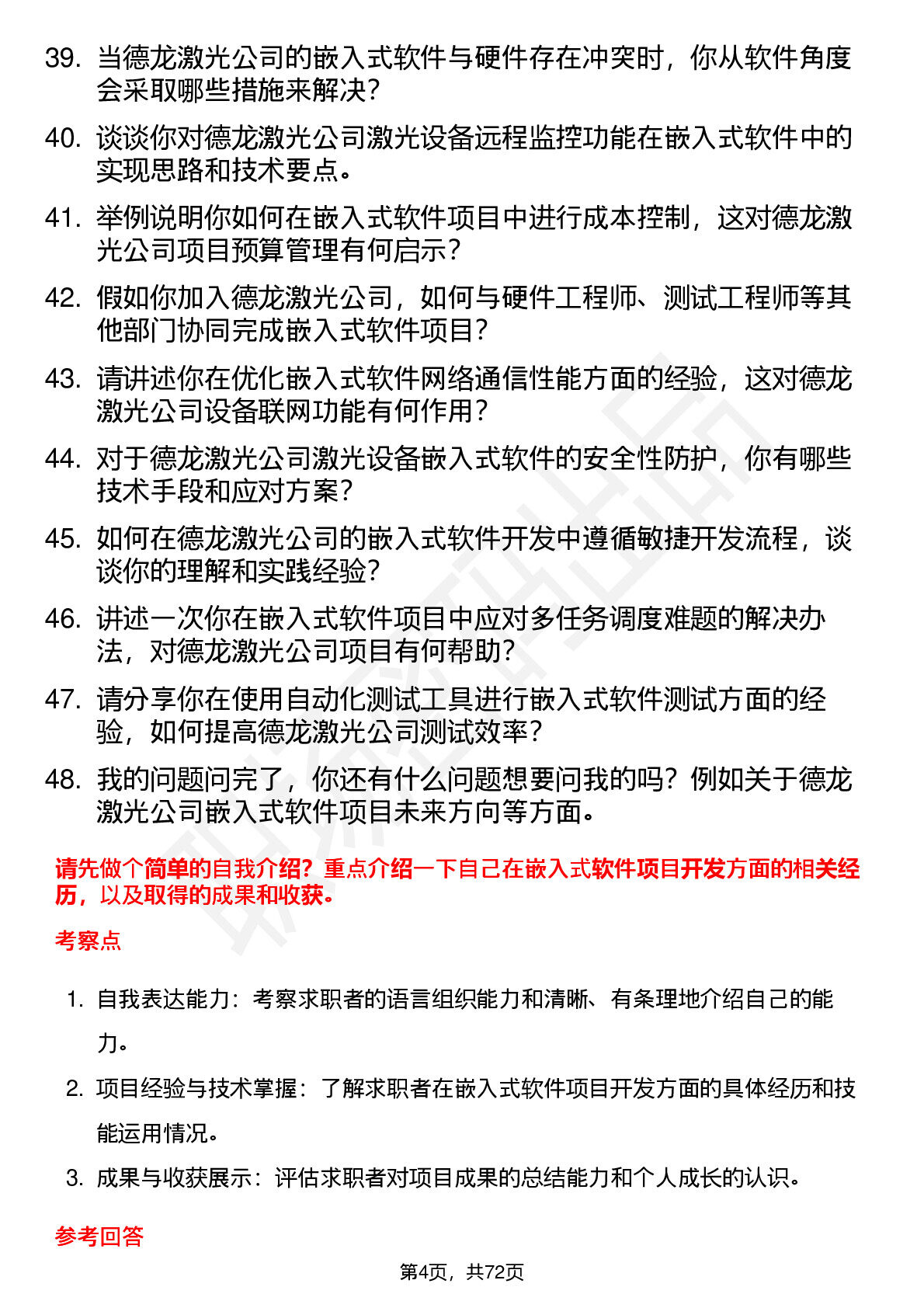 39. 当德龙激光公司的嵌入式软件与硬件存在冲突时，你从软件角度会采取哪些措施来解决？

40. 谈谈你对德龙激光公司激光设备远程监控功能在嵌入式软件中的实现思路和技术要点。

41. 举例说明你如何在嵌入式软件项目中进行成本控制，这对德龙激光公司项目预算管理有何启示？

42. 假如你加入德龙激光公司，如何与硬件工程师、测试工程师等其他部门协同完成嵌入式软件项目？

43. 请讲述你在优化嵌入式软件网络通信性能方面的经验，这对德龙激光公司设备联网功能有何作用？

44. 对于德龙激光公司激光设备嵌入式软件的安全性防护，你有哪些技术手段和应对方案？

45. 如何在德龙激光公司的嵌入式软件开发中遵循敏捷开发流程，谈谈你的理解和实践经验？

46. 讲述一次你在嵌入式软件项目中应对多任务调度难题的解决办法，对德龙激光公司项目有何帮助？

47. 请分享你在使用自动化测试工具进行嵌入式软件测试方面的经验，如何提高德龙激光公司测试效率？

48. 我的问题问完了，你还有什么问题想要问我的吗？例如关于德龙激光公司嵌入式软件项目未来方向等方面。

请先做个简单的自我介绍？重点介绍一下自己在嵌入式软件项目开发方面的相关经历，以及取得的成果和收获。

考察点

1. 自我表达能力：考察求职者的语言组织能力和清晰、有条理地介绍自己的能力。

2. 项目经验与技术掌握：了解求职者在嵌入式软件项目开发方面的具体经历和技能运用情况。

3. 成果与收获展示：评估求职者对项目成果的总结能力和个人成长的认识。

参考回答

第4页，共72页